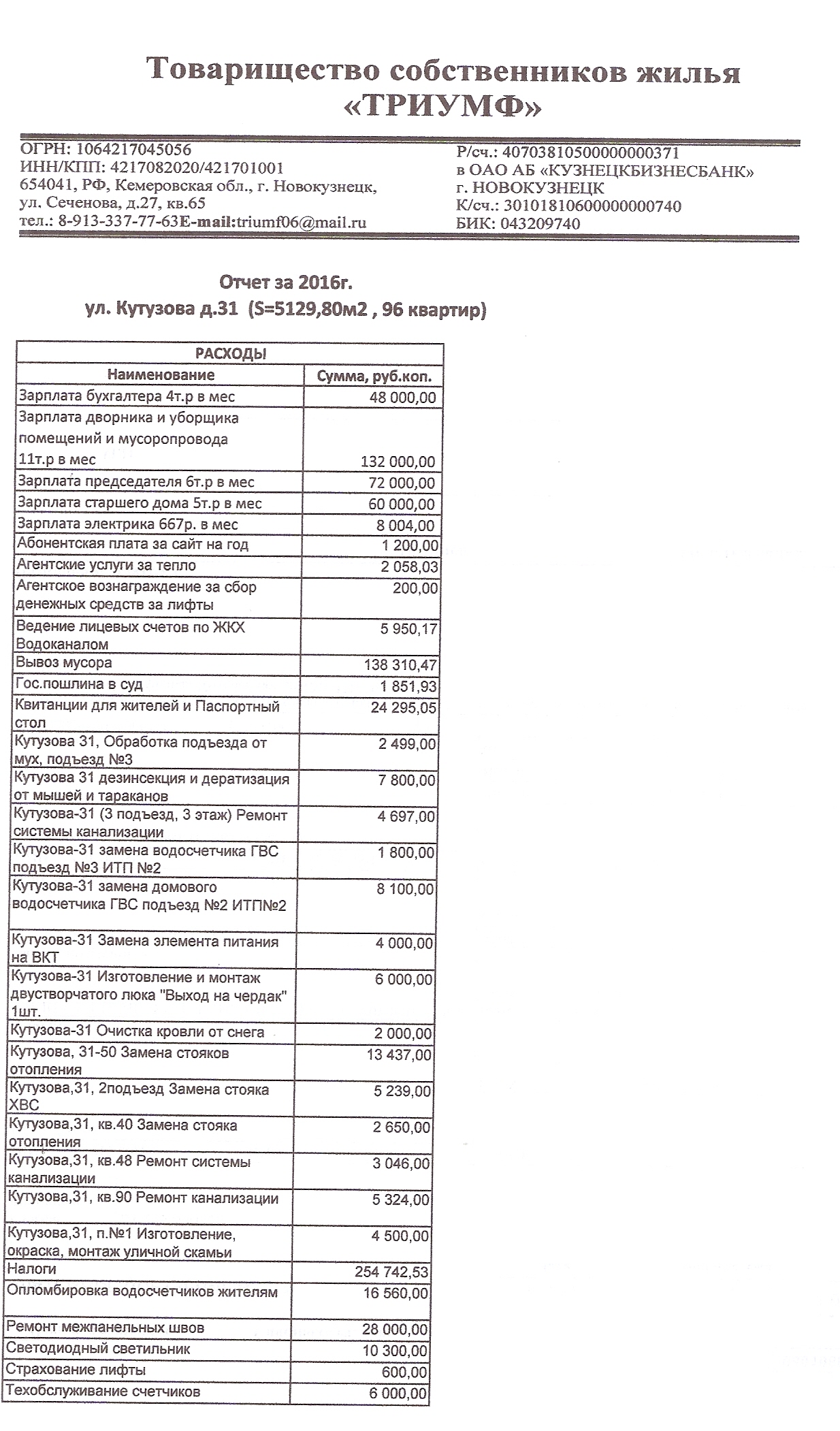 Товарищество собственников жилья «ТРИУМФ»

ОГРН: 1064217045056
ИНН/КПП: 4217082020/421701001
654041, РФ, Кемеровская обл., г. Новокузнецк, ул. Сеченова, д.27, кв.65
тел.: 8-913-337-77-63E-mail:triumf06@mail.ru

Р/сч.: 40703810500000000371
в ОАО АБ «КУЗНЕЦКБИЗНЕСБАНК»
г. НОВОКУЗНЕЦК
К/сч.: 30101810600000000740
БИК: 043209740

Отчет за 2016г.
ул. Кутузова д.31 (S=5129,80м2 , 96 квартир)

| РАСХОДЫ | |
|---|---|
| Наименование | Сумма, руб.коп. |
| Зарплата бухгалтера 4т.р в мес | 48 000,00 |
| Зарплата дворника и уборщика помещений и мусоропровода 11т.р в мес | 132 000,00 |
| Зарплата председателя 6т.р в мес | 72 000,00 |
| Зарплата старшего дома 5т.р в мес | 60 000,00 |
| Зарплата электрика 667р. в мес | 8 004,00 |
| Абонентская плата за сайт на год | 1 200,00 |
| Агентские услуги за тепло | 2 058,03 |
| Агентское вознаграждение за сбор денежных средств за лифты | 200,00 |
| Ведение лицевых счетов по ЖКХ Водоканалом | 5 950,17 |
| Вывоз мусора | 138 310,47 |
| Гос.пошлина в суд | 1 851,93 |
| Квитанции для жителей и Паспортный стол | 24 295,05 |
| Кутузова 31, Обработка подъезда от мух, подъезд №3 | 2 499,00 |
| Кутузова 31 дезинсекция и дератизация от мышей и тараканов | 7 800,00 |
| Кутузова-31 (3 подъезд, 3 этаж) Ремонт системы канализации | 4 697,00 |
| Кутузова-31 замена водосчетчика ГВС подъезд №3 ИТП №2 | 1 800,00 |
| Кутузова-31 замена домового водосчетчика ГВС подъезд №2 ИТП№2 | 8 100,00 |
| Кутузова-31 Замена элемента питания на ВКТ | 4 000,00 |
| Кутузова-31 Изготовление и монтаж двустворчатого люка "Выход на чердак" 1шт. | 6 000,00 |
| Кутузова-31 Очистка кровли от снега | 2 000,00 |
| Кутузова, 31-50 Замена стояков отопления | 13 437,00 |
| Кутузова,31, 2подъезд Замена стояка ХВС | 5 239,00 |
| Кутузова,31, кв.40 Замена стояка отопления | 2 650,00 |
| Кутузова,31, кв.48 Ремонт системы канализации | 3 046,00 |
| Кутузова,31, кв.90 Ремонт канализации | 5 324,00 |
| Кутузова,31, п.№1 Изготовление, окраска, монтаж уличной скамьи | 4 500,00 |
| Налоги | 254 742,53 |
| Опломбировка водосчетчиков жителям | 16 560,00 |
| Ремонт межпанельных швов | 28 000,00 |
| Светодиодный светильник | 10 300,00 |
| Страхование лифты | 600,00 |
| Техобслуживание счетчиков | 6 000,00 |